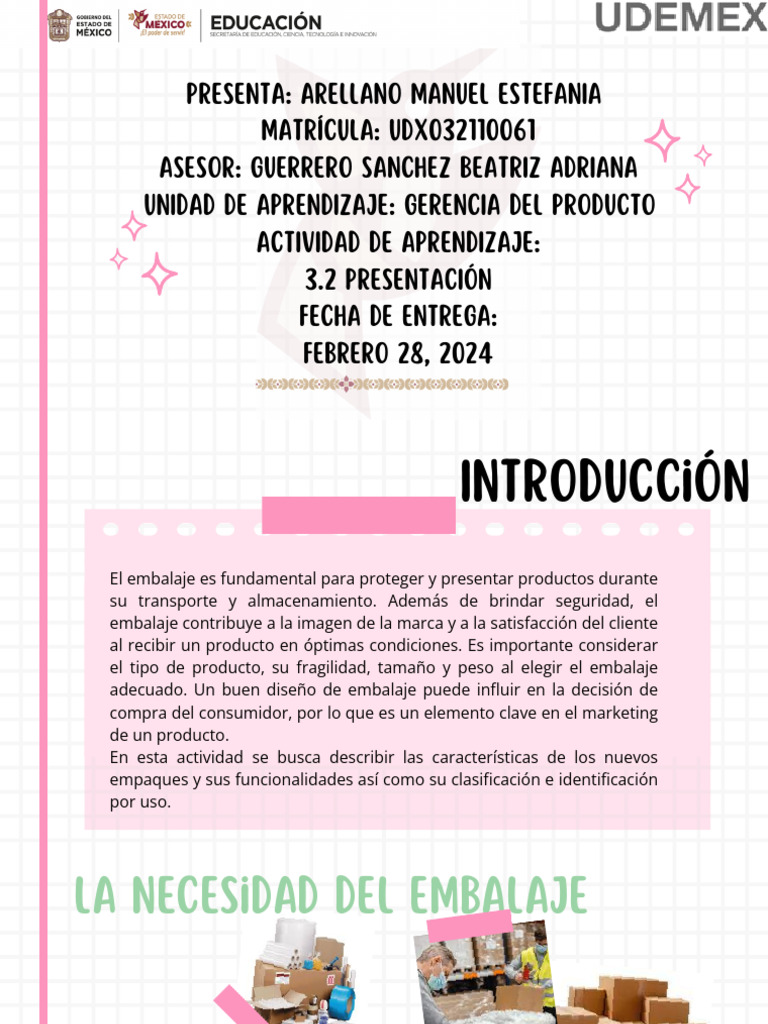 GOBIERNO DEL ESTADO DE MÉXICO

ESTADO DE MÉXICO ¡El poder de servir!

EDUCACIÓN
SECRETARÍA DE EDUCACIÓN, CIENCIA, TECNOLOGÍA E INNOVACIÓN

UDEMEX

PRESENTA: ARELLANO MANUEL ESTEFANIA
MATRÍCULA: UDX032110061
ASESOR: GUERRERO SANCHEZ BEATRIZ ADRIANA
UNIDAD DE APRENDIZAJE: GERENCIA DEL PRODUCTO
ACTIVIDAD DE APRENDIZAJE:
3.2 PRESENTACIÓN
FECHA DE ENTREGA:
FEBRERO 28, 2024

INTRODUCCIÓN

El embalaje es fundamental para proteger y presentar productos durante su transporte y almacenamiento. Además de brindar seguridad, el embalaje contribuye a la imagen de la marca y a la satisfacción del cliente al recibir un producto en óptimas condiciones. Es importante considerar el tipo de producto, su fragilidad, tamaño y peso al elegir el embalaje adecuado. Un buen diseño de embalaje puede influir en la decisión de compra del consumidor, por lo que es un elemento clave en el marketing de un producto.
En esta actividad se busca describir las características de los nuevos empaques y sus funcionalidades así como su clasificación e identificación por uso.

LA NECESIDAD DEL EMBALAJE